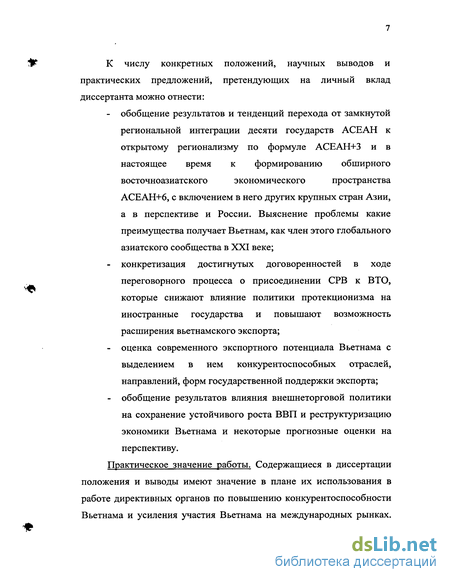 7

К числу конкретных положений, научных выводов и практических предложений, претендующих на личный вклад диссертанта можно отнести:

- обобщение результатов и тенденций перехода от замкнутой региональной интеграции десяти государств АСЕАН к открытому регионализму по формуле АСЕАН+3 и в настоящее время к формированию обширного восточноазиатского экономического пространства АСЕАН+6, с включением в него других крупных стран Азии, а в перспективе и России. Выяснение проблемы какие преимущества получает Вьетнам, как член этого глобального азиатского сообщества в XXI веке;

- конкретизация достигнутых договоренностей в ходе переговорного процесса о присоединении СРВ к ВТО, которые снижают влияние политики протекционизма на иностранные государства и повышают возможность расширения вьетнамского экспорта;

- оценка современного экспортного потенциала Вьетнама с выделением в нем конкурентоспособных отраслей, направлений, форм государственной поддержки экспорта;

- обобщение результатов влияния внешнеторговой политики на сохранение устойчивого роста ВВП и реструктуризацию экономики Вьетнама и некоторые прогнозные оценки на перспективу.

Практическое значение работы. Содержащиеся в диссертации положения и выводы имеют значение в плане их использования в работе директивных органов по повышению конкурентоспособности Вьетнама и усиления участия Вьетнама на международных рынках.

dsLib.net
библиотека диссертаций